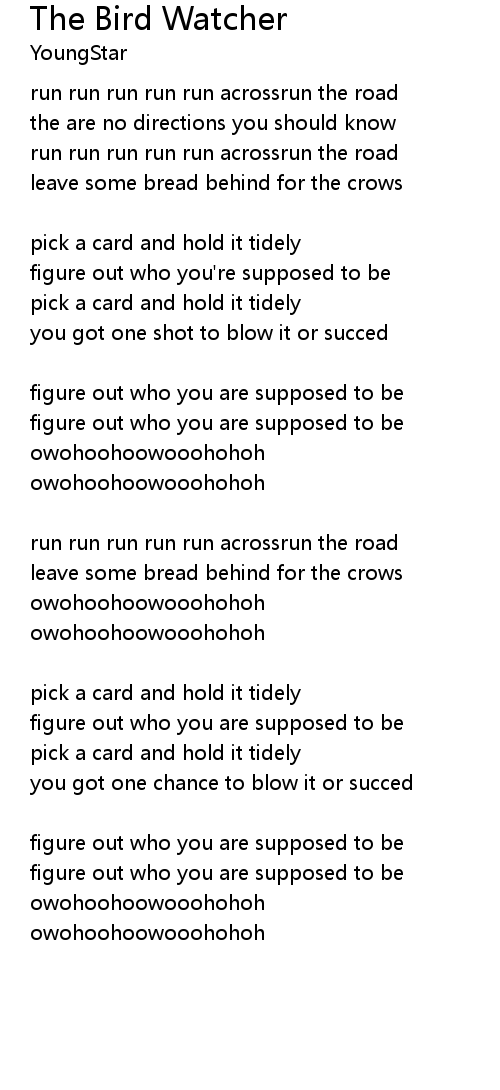 The Bird Watcher
YoungStar

run run run run run acrossrun the road
the are no directions you should know
run run run run run acrossrun the road
leave some bread behind for the crows

pick a card and hold it tidely
figure out who you're supposed to be
pick a card and hold it tidely
you got one shot to blow it or succed

figure out who you are supposed to be
figure out who you are supposed to be
owohoohoowooohohoh
owohoohoowooohohoh

run run run run run acrossrun the road
leave some bread behind for the crows
owohoohoowooohohoh
owohoohoowooohohoh

pick a card and hold it tidely
figure out who you are supposed to be
pick a card and hold it tidely
you got one chance to blow it or succed

figure out who you are supposed to be
figure out who you are supposed to be
owohoohoowooohohoh
owohoohoowooohohoh